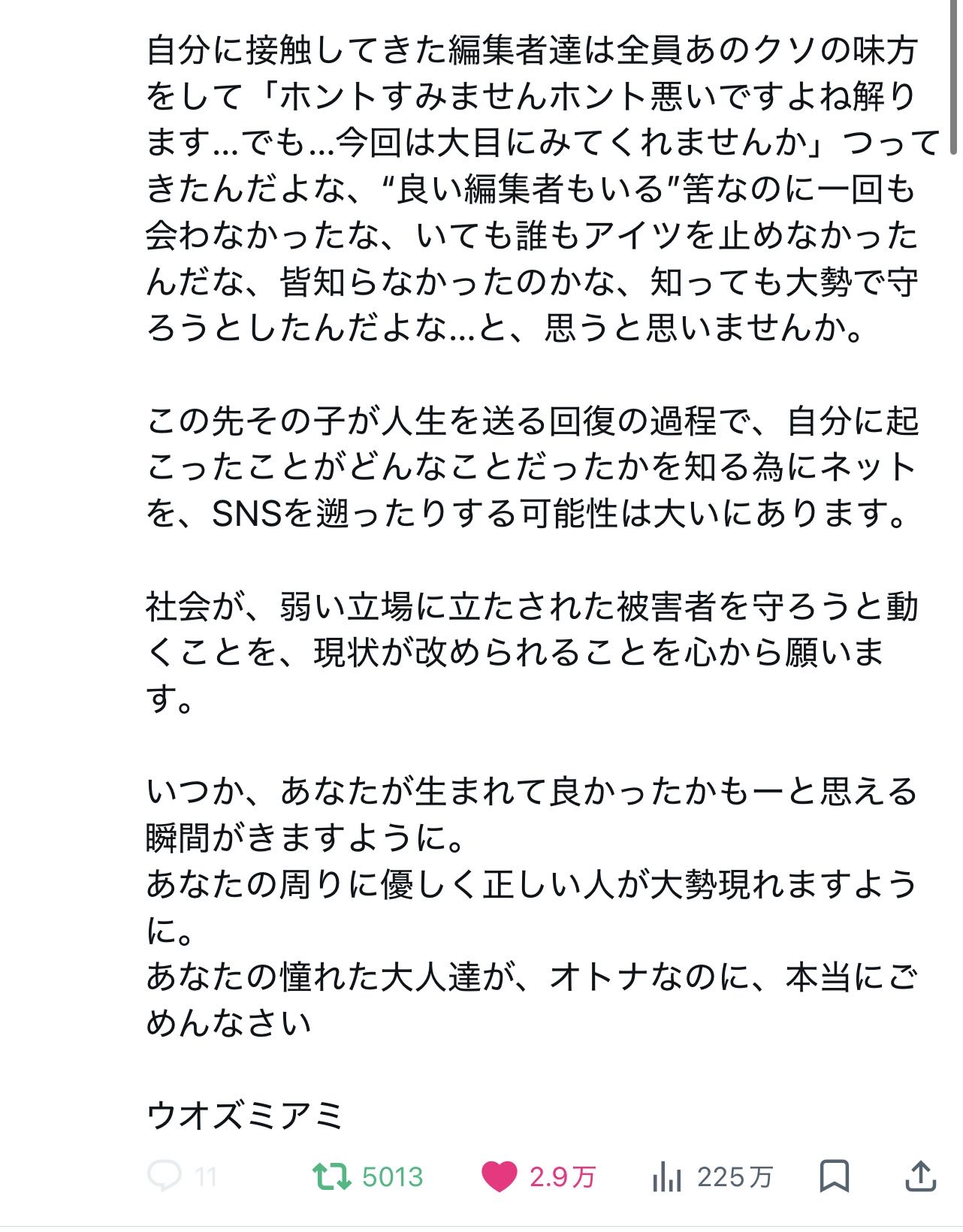 自分に接触してきた編集者達は全員あのクソの味方をして「ホントすみませんホント悪いですよね解ります…でも…今回は大目にみてくれませんか」つってきたんだよな、“良い編集者もいる”筈なのに一回も会わなかったな、いても誰もアイツを止めなかったんだな、皆知らなかったのかな、知っても大勢で守ろうとしたんだよな…と、思うと思いませんか。

この先その子が人生を送る回復の過程で、自分に起こったことがどんなことだったかを知る為にネットを、SNSを遡ったりする可能性は大いにあります。

社会が、弱い立場に立たされた被害者を守ろうと動くことを、現状が改められることを心から願います。

いつか、あなたが生まれて良かったかもーと思える瞬間がきますように。
あなたの周りに優しく正しい人が大勢現れますように。
あなたの憧れた大人達が、オトナなのに、本当にごめんなさい

ウオズミアミ

11 5013 2.9万 225万